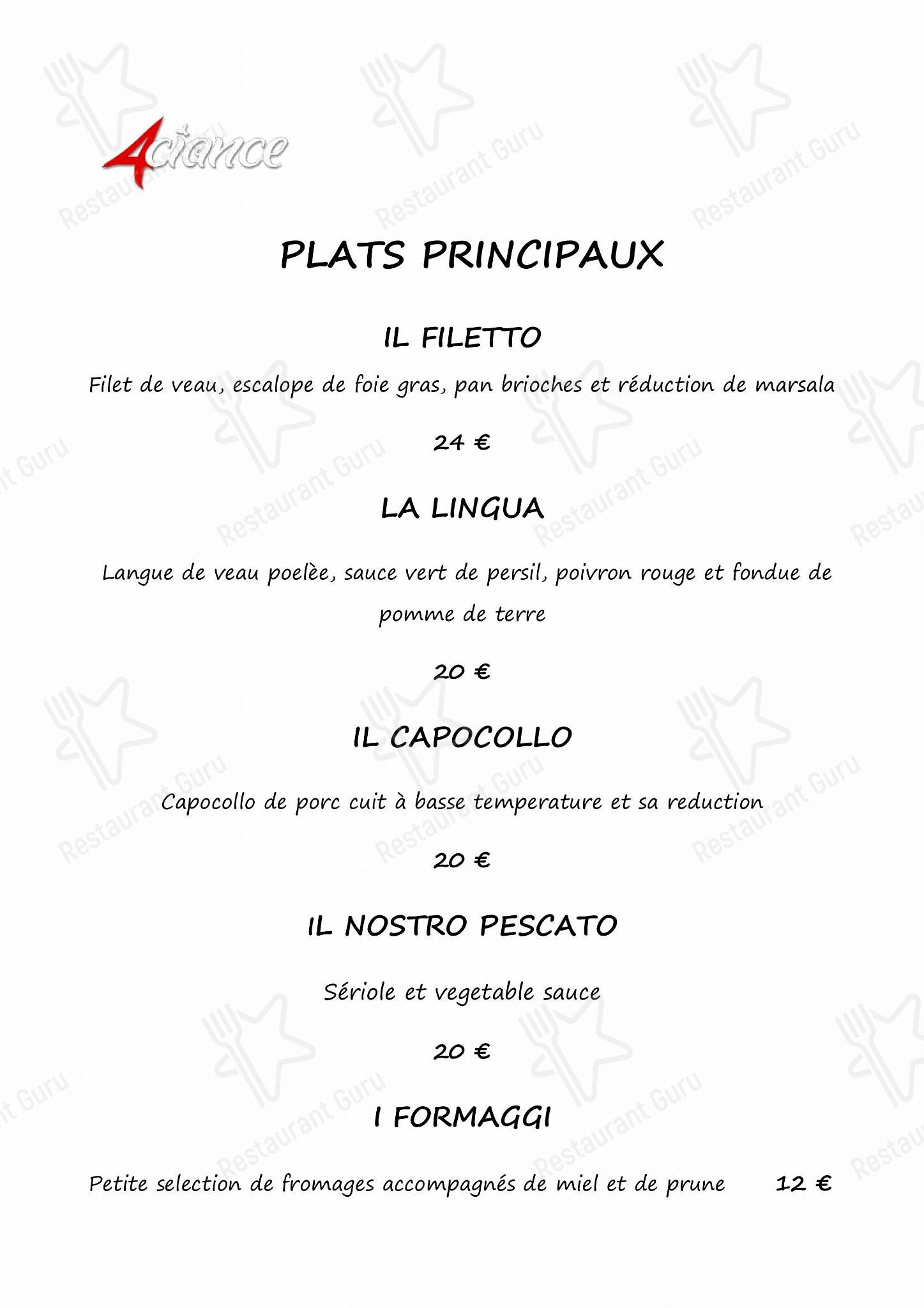 4ciance

Restaurant Guru

PLATS PRINCIPAUX

IL FILETTO

Filet de veau, escalope de foie gras, pan brioches et réduction de marsala

24 €

LA LINGUA

Langue de veau poelèe, sauce vert de persil, poivron rouge et fondue de pomme de terre

20 €

IL CAPOCOLLO

Capocollo de porc cuit à basse temperature et sa reduction

20 €

IL NOSTRO PESCATO

Sériole et vegetable sauce

20 €

I FORMAGGI

Petite selection de fromages accompagnés de miel et de prune 12 €